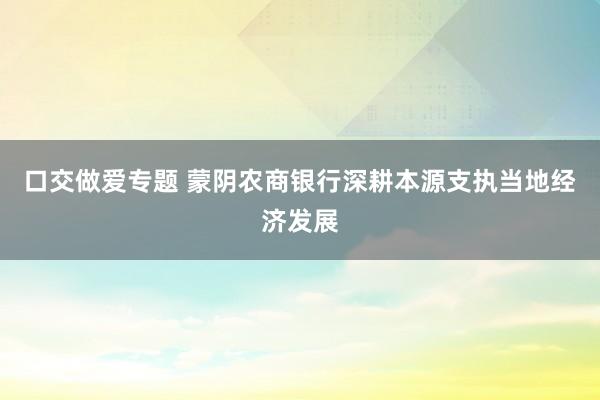 口交做爱专题 蒙阴农商银行深耕本源支执当地经济发展